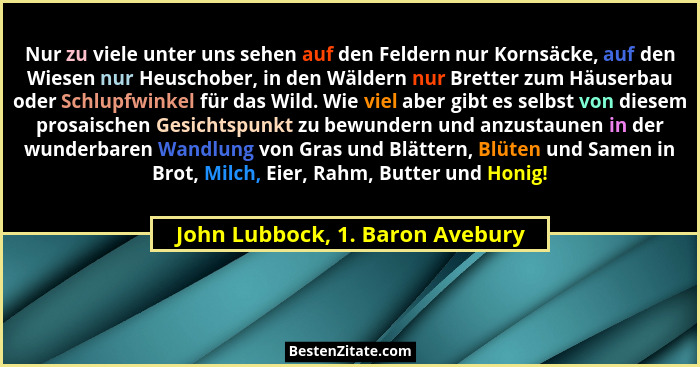 Nur zu viele unter uns sehen auf den Feldern nur Kornsäcke, auf den Wiesen nur Heuschober, in den Wäldern nur Bretter zum Häuserbau oder Schlupfwinkel für das Wild. Wie viel aber gibt es selbst von diesem prosaischen Gesichtspunkt zu bewundern und anzustaunen in der wunderbaren Wandlung von Gras und Blättern, Blüten und Samen in Brot, Milch, Eier, Rahm, Butter und Honig!

John Lubbock, 1. Baron Avebury

BestenZitate.com